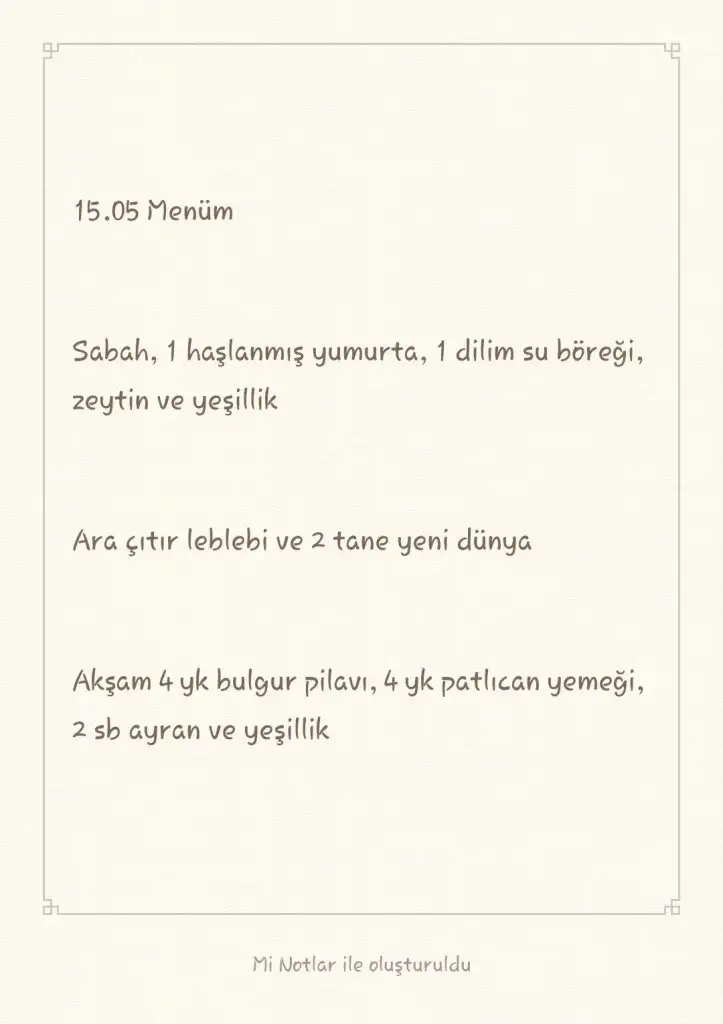 15.05 Menüm

Sabah, 1 haşlanmış yumurta, 1 dilim su böreği, zeytin ve yeşillik

Ara çıtır leblebi ve 2 tane yeni dünya

Akşam 4 yk bulgur pilavı, 4 yk patlıcan yemeği, 2 sb ayran ve yeşillik

Mi Notlar ile oluşturuldu